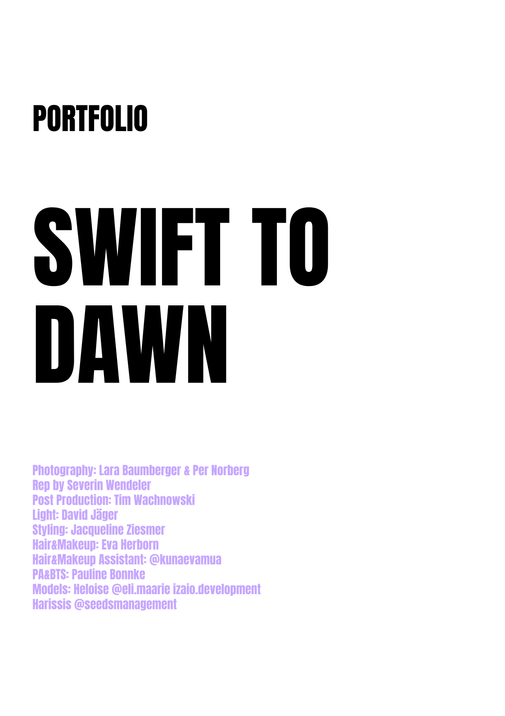 PORTFOLIO

SWIFT TO DAWN

Photography: Lara Baumberger & Per Norberg
Rep by Severin Wendeler
Post Production: Tim Wachnowski
Light: David Jäger
Styling: Jacqueline Ziesmer
Hair&Makeup: Eva Herborn
Hair&Makeup Assistant: @kunaevamua
PA&BTS: Pauline Bonnke
Models: Heloise @eli.maarie izaio.development
Harissis @seedsmanagement